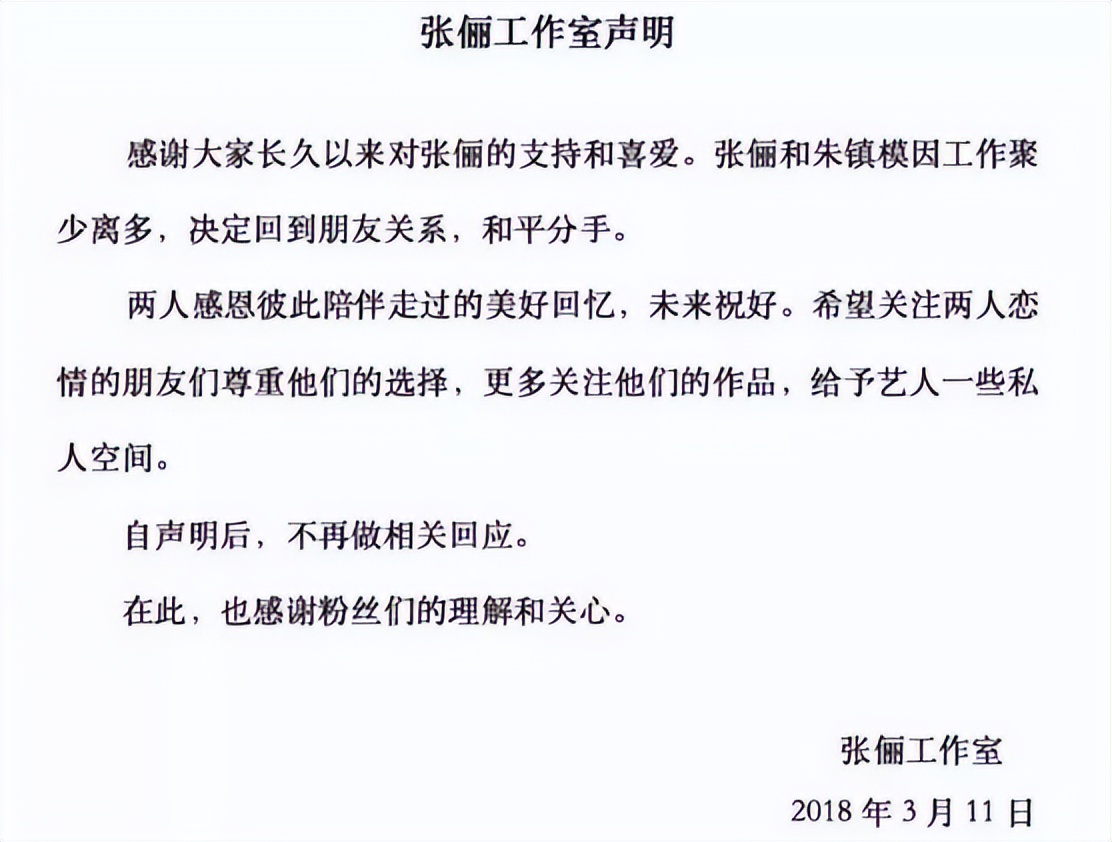 张俪工作室声明

感谢大家长久以来对张俪的支持和喜爱。张俪和朱镇模因工作聚少离多，决定回到朋友关系，和平分手。

两人感恩彼此陪伴走过的美好回忆，未来祝好。希望关注两人恋情的朋友们尊重他们的选择，更多关注他们的作品，给予艺人一些私人空间。

自声明后，不再做相关回应。

在此，也感谢粉丝们的理解和关心。

张俪工作室

2018 年 3 月 11 日